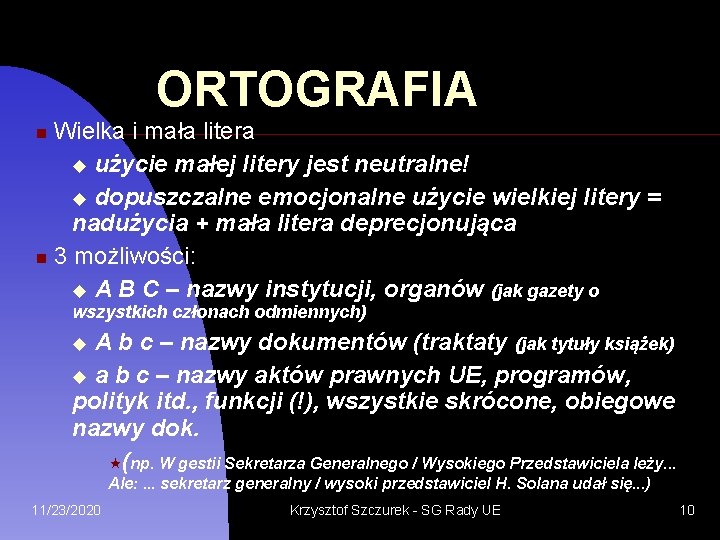 ORTOGRAFIA

Wielka i mała litera

użycie małej litery jest neutralne!

dopuszczalne emocjonalne użycie wielkiej litery = nadużycia + mała litera deprecjonująca

3 możliwości:

A B C – nazwy instytucji, organów (jak gazety o wszystkich członach odmiennych)

A b c – nazwy dokumentów (traktaty (jak tytuły książek)

a b c – nazwy aktów prawnych UE, programów, polityk itd., funkcji (!), wszystkie skrócone, obiegowe nazwy dok.

(np. W gestii Sekretarza Generalnego / Wysokiego Przedstawiciela leży... Ale: ... sekretarz generalny / wysoki przedstawiciel H. Solana udał się...)

11/23/2020 Krzysztof Szczurek - SG Rady UE 10